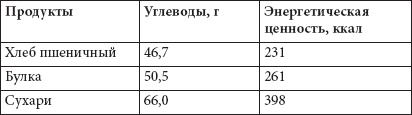 | Продукты | Углеводы, г | Энергетическая ценность, ккал |
|---|---|---|
| Хлеб пшеничный | 46,7 | 231 |
| Булка | 50,5 | 261 |
| Сухари | 66,0 | 398 |